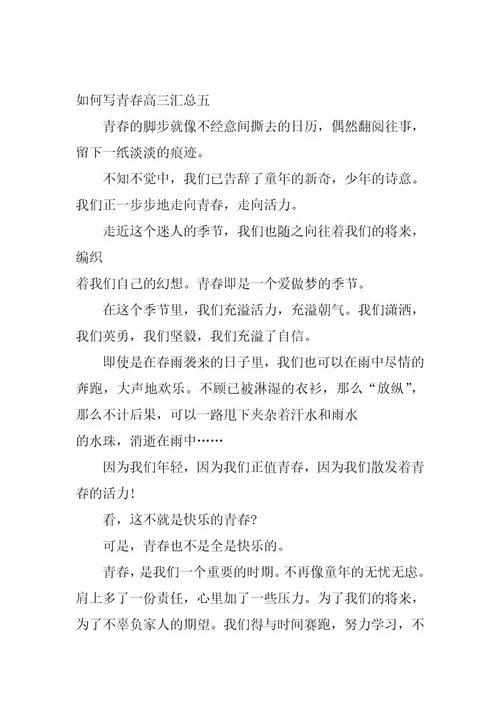 如何写青春高三汇总五

青春的脚步就像不经意间撕去的日历，偶然翻阅往事，留下一纸淡淡的痕迹。

不知不觉中，我们已告辞了童年的新奇，少年的诗意。我们正一步步地走向青春，走向活力。

走近这个迷人的季节，我们也随之向往着我们的将来，编织着我们自己的幻想。青春即是一个爱做梦的季节。

在这个季节里，我们充溢活力，充溢朝气。我们潇洒，我们英勇，我们坚毅，我们充溢了自信。

即使是在春雨袭来的日子里，我们也可以在雨中尽情的奔跑，大声地欢乐。不顾已被淋湿的衣衫，那么“放纵”，那么不计后果，可以一路甩下夹杂着汗水和雨水的水珠，消逝在雨中……

因为我们年轻，因为我们正值青春，因为我们散发着青春的活力!

看，这不就是快乐的青春?

可是，青春也不是全是快乐的。

青春，是我们一个重要的时期。不再像童年的无忧无虑。肩上多了一份责任，心里加了一些压力。为了我们的将来，为了不辜负家人的期望。我们得与时间赛跑，努力学习，不